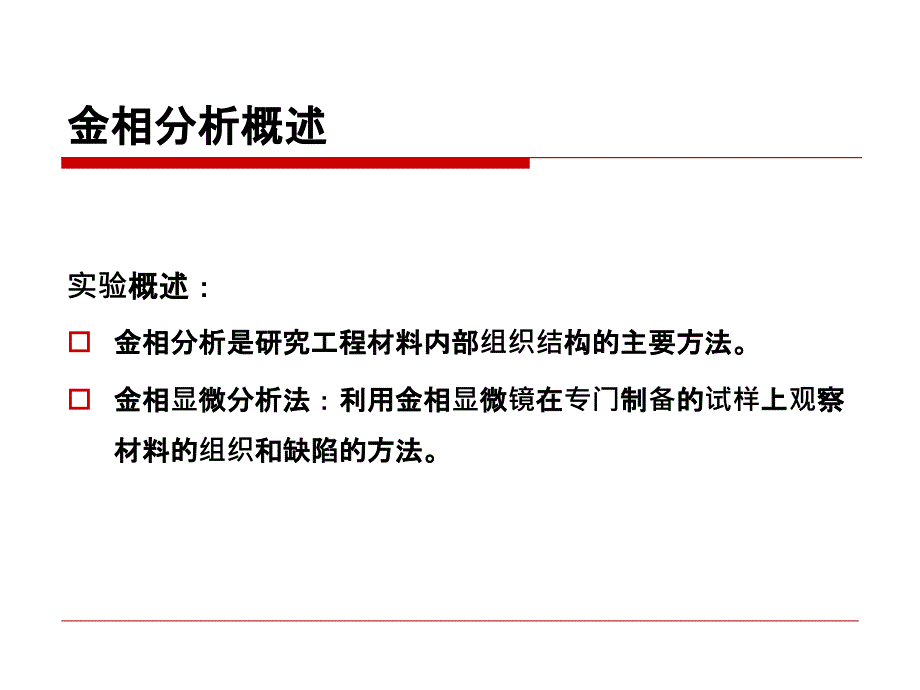 金相分析概述

实验概述：

□ 金相分析是研究工程材料内部组织结构的主要方法。

□ 金相显微分析法：利用金相显微镜在专门制备的试样上观察材料的组织和缺陷的方法。